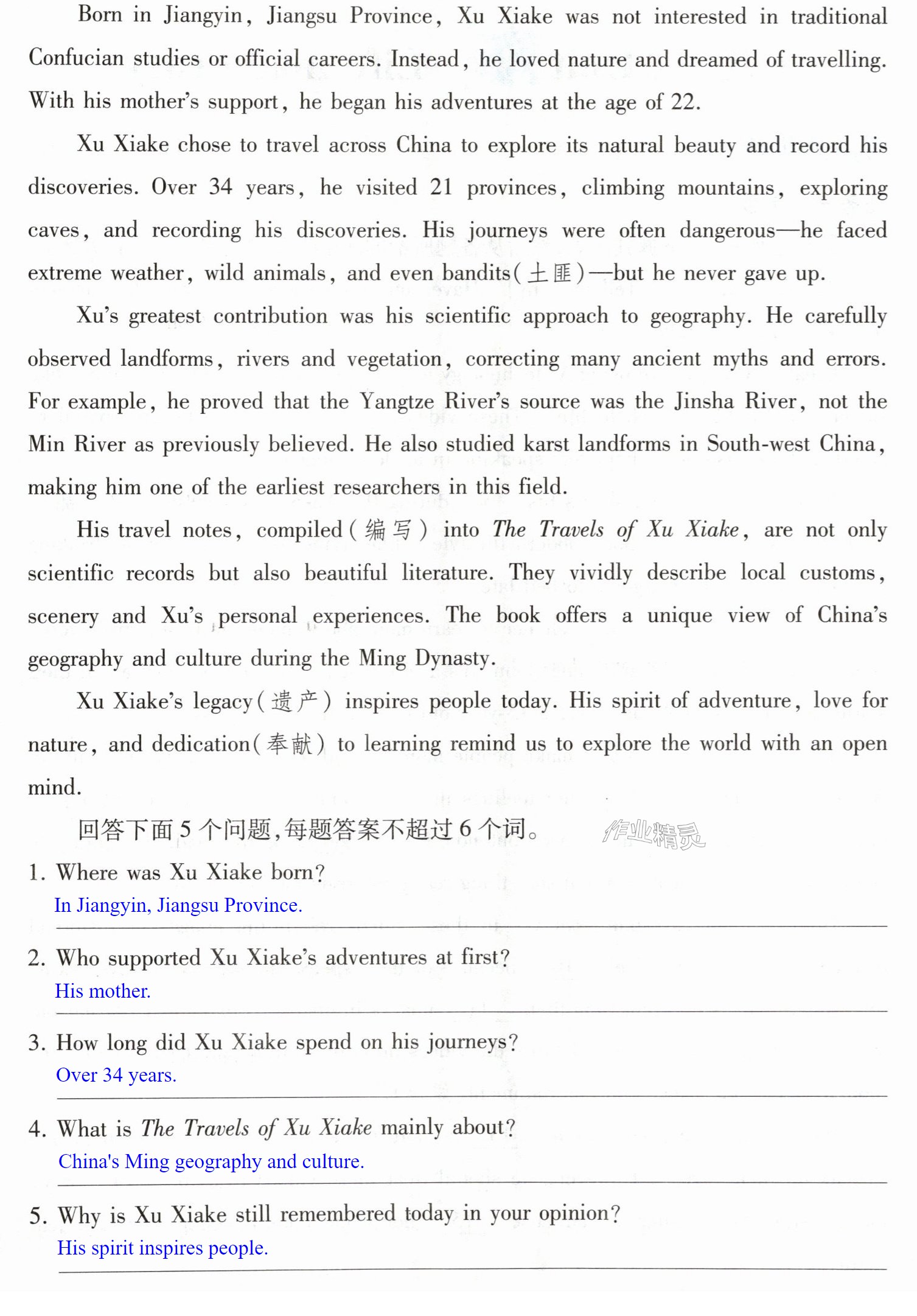 Born in Jiangyin, Jiangsu Province, Xu Xiake was not interested in traditional Confucian studies or official careers. Instead, he loved nature and dreamed of travelling. With his mother's support, he began his adventures at the age of 22.

Xu Xiake chose to travel across China to explore its natural beauty and record his discoveries. Over 34 years, he visited 21 provinces, climbing mountains, exploring caves, and recording his discoveries. His journeys were often dangerous—he faced extreme weather, wild animals, and even bandits(土匪)—but he never gave up.

Xu's greatest contribution was his scientific approach to geography. He carefully observed landforms, rivers and vegetation, correcting many ancient myths and errors. For example, he proved that the Yangtze River's source was the Jinsha River, not the Min River as previously believed. He also studied karst landforms in South-west China, making him one of the earliest researchers in this field.

His travel notes, compiled(编写) into The Travels of Xu Xiake, are not only scientific records but also beautiful literature. They vividly describe local customs, scenery and Xu's personal experiences. The book offers a unique view of China's geography and culture during the Ming Dynasty.

Xu Xiake's legacy(遗产) inspires people today. His spirit of adventure, love for nature, and dedication(奉献) to learning remind us to explore the world with an open mind.

回答下面5个问题,每题答案不超过6个词。

1. Where was Xu Xiake born?
In Jiangyin, Jiangsu Province.

2. Who supported Xu Xiake's adventures at first?
His mother.

3. How long did Xu Xiake spend on his journeys?
Over 34 years.

4. What is The Travels of Xu Xiake mainly about?
China's Ming geography and culture.

5. Why is Xu Xiake still remembered today in your opinion?
His spirit inspires people.

作业精灵